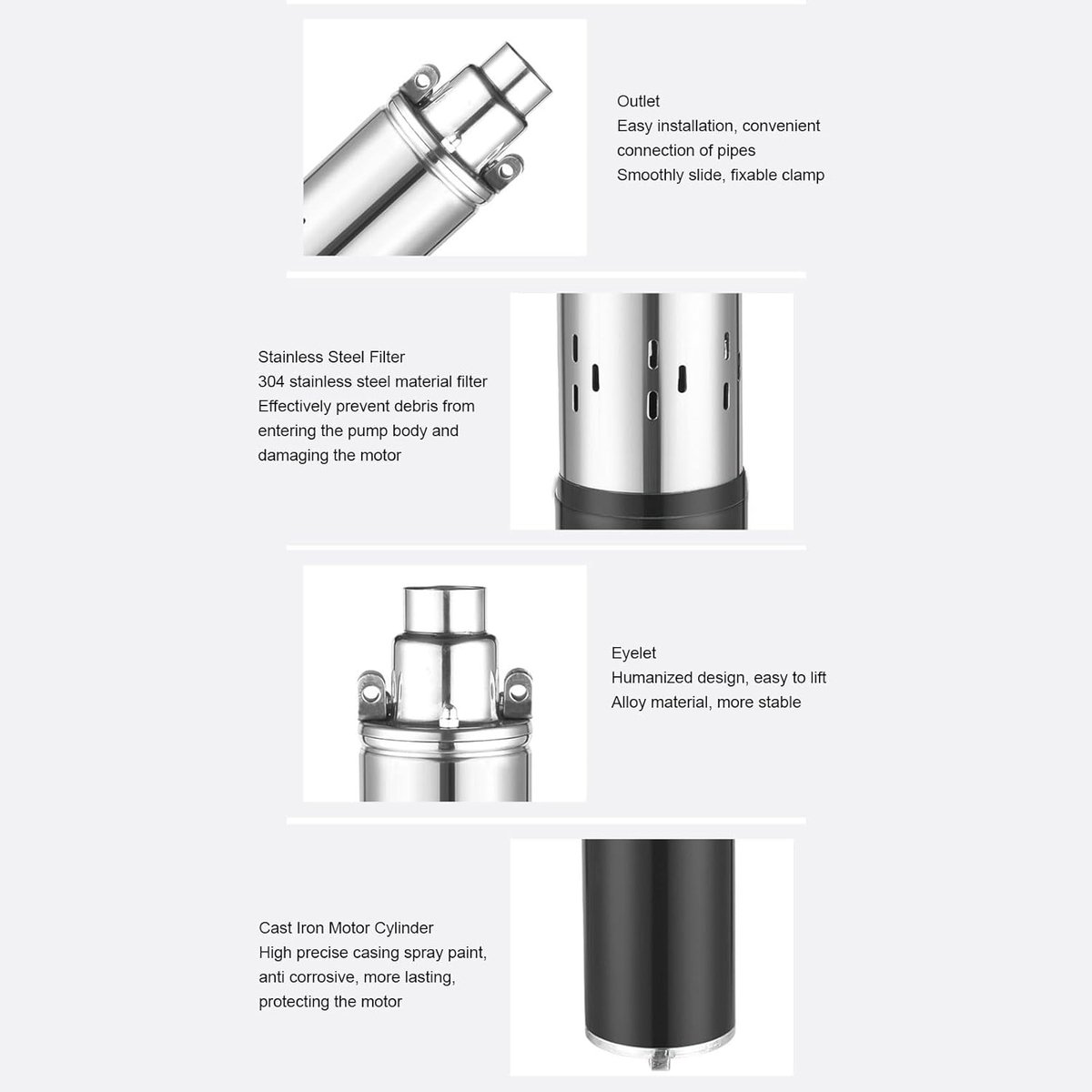 Outlet
Easy installation, convenient connection of pipes
Smoothly slide, fixable clamp

Stainless Steel Filter
304 stainless steel material filter
Effectively prevent debris from entering the pump body and damaging the motor

Eyelet
Humanized design, easy to lift
Alloy material, more stable

Cast Iron Motor Cylinder
High precise casing spray paint, anti corrosive, more lasting, protecting the motor